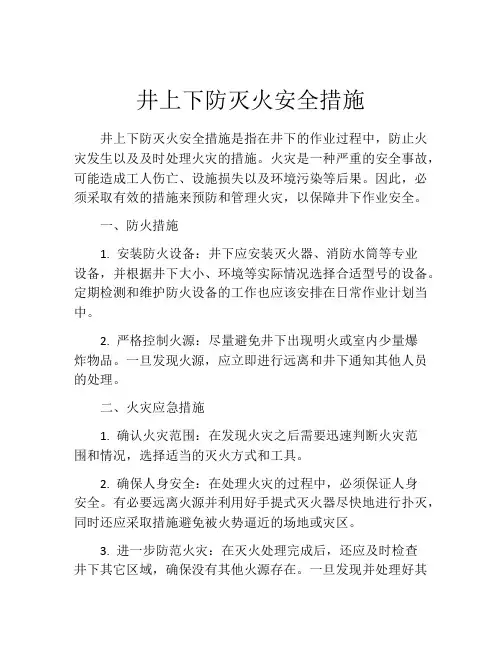 井上下防灭火安全措施

井上下防灭火安全措施是指在井下的作业过程中，防止火灾发生以及及时处理火灾的措施。火灾是一种严重的安全事故，可能造成工人伤亡、设施损失以及环境污染等后果。因此，必须采取有效的措施来预防和管理火灾，以保障井下作业安全。

一、防火措施

1. 安装防火设备：井下应安装灭火器、消防水筒等专业设备，并根据井下大小、环境等实际情况选择合适型号的设备。定期检测和维护防火设备的工作也应该安排在日常作业计划当中。

2. 严格控制火源：尽量避免井下出现明火或室内少量爆炸物品。一旦发现火源，应立即进行远离和井下通知其他人员的处理。

二、火灾应急措施

1. 确认火灾范围：在发现火灾之后需要迅速判断火灾范围和情况，选择适当的灭火方式和工具。

2. 确保人身安全：在处理火灾的过程中，必须保证人身安全。有必要远离火源并利用好手提式灭火器尽快地进行扑灭，同时还应采取措施避免被火势逼近的场地或灾区。

3. 进一步防范火灾：在灭火处理完成后，还应及时检查井下其它区域，确保没有其他火源存在。一旦发现并处理好其